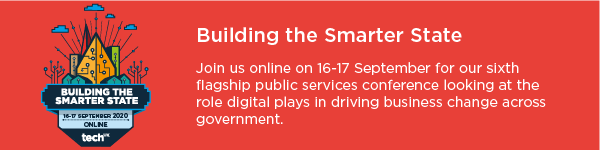 BUILDING THE SMARTER STATE
16-17 SEPTEMBER 2020
ONLINE
techUK

Building the Smarter State

Join us online on 16-17 September for our sixth flagship public services conference looking at the role digital plays in driving business change across government.